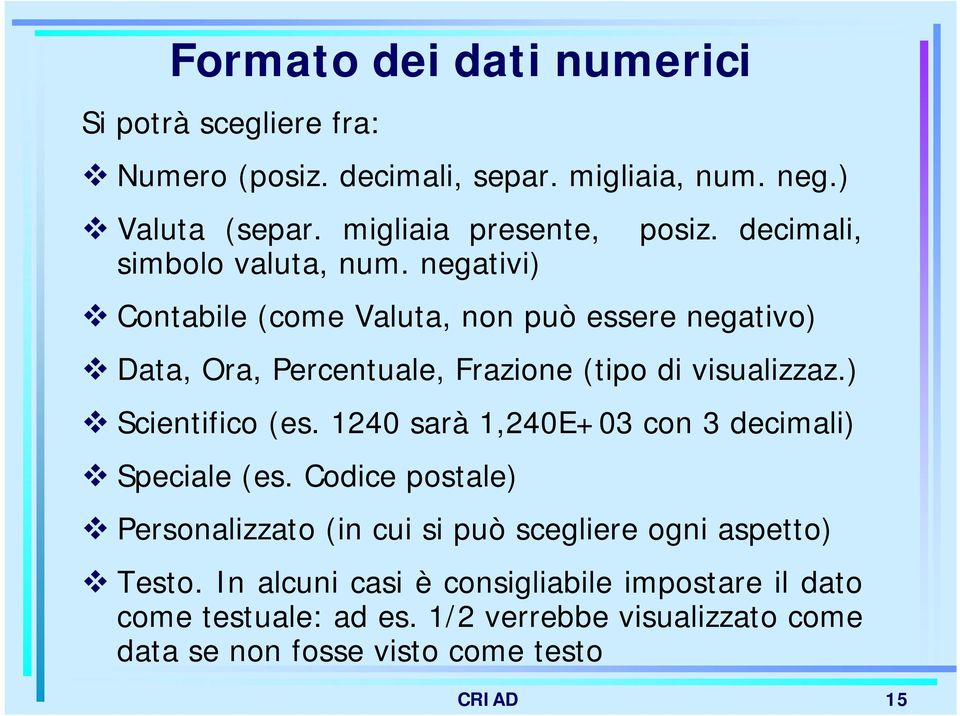 Formato dei dati numerici

Si potrà scegliere fra:

❖ Numero (posiz. decimali, separ. migliaia, num. neg.)

❖ Valuta (separ. migliaia presente, posiz. decimali, simbolo valuta, num. negativi)

❖ Contabile (come Valuta, non può essere negativo)

❖ Data, Ora, Percentuale, Frazione (tipo di visualizzaz.)

❖ Scientifico (es. 1240 sarà 1,240E+03 con 3 decimali)

❖ Speciale (es. Codice postale)

❖ Personalizzato (in cui si può scegliere ogni aspetto)

❖ Testo. In alcuni casi è consigliabile impostare il dato come testuale: ad es. 1/2 verrebbe visualizzato come data se non fosse visto come testo

CRIAD

15